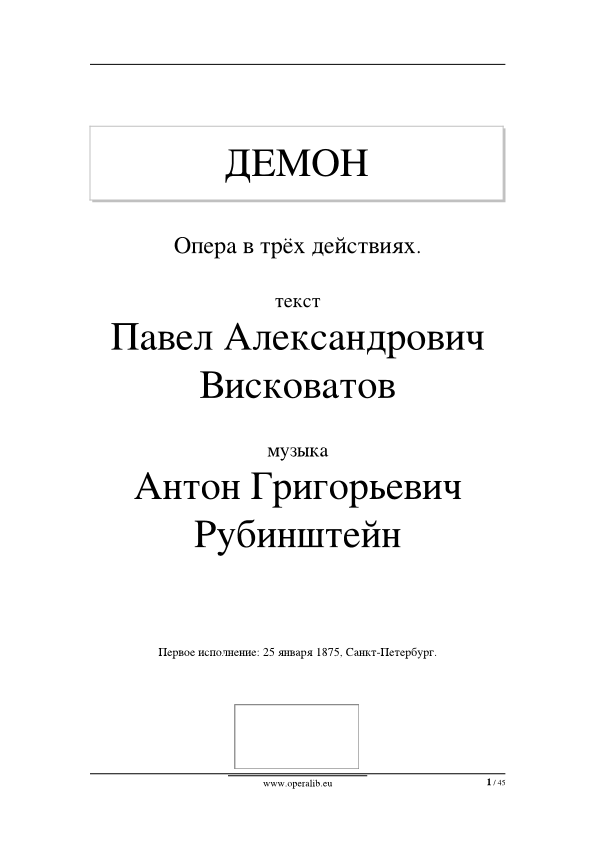 ДЕМОН

Опера в трёх действиях.

текст

Павел Александрович Висковатов

музыка

Антон Григорьевич Рубинштейн

Первое исполнение: 25 января 1875, Санкт-Петербург.

www.operalib.eu

1 / 45